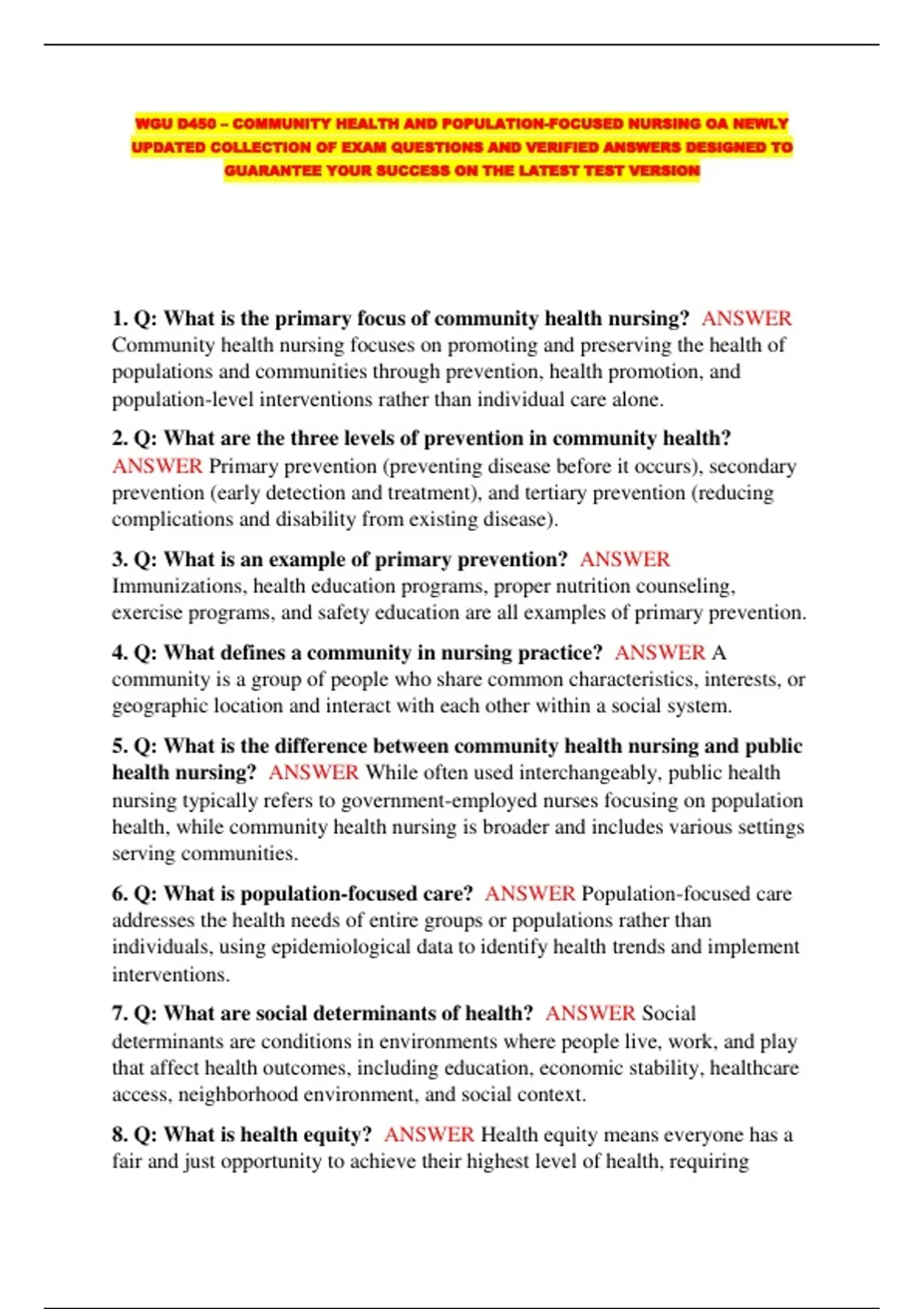 WGU D450 – COMMUNITY HEALTH AND POPULATION-FOCUSED NURSING OA NEWLY UPDATED COLLECTION OF EXAM QUESTIONS AND VERIFIED ANSWERS DESIGNED TO GUARANTEE YOUR SUCCESS ON THE LATEST TEST VERSION

1. Q: What is the primary focus of community health nursing? ANSWER Community health nursing focuses on promoting and preserving the health of populations and communities through prevention, health promotion, and population-level interventions rather than individual care alone.

2. Q: What are the three levels of prevention in community health? ANSWER Primary prevention (preventing disease before it occurs), secondary prevention (early detection and treatment), and tertiary prevention (reducing complications and disability from existing disease).

3. Q: What is an example of primary prevention? ANSWER Immunizations, health education programs, proper nutrition counseling, exercise programs, and safety education are all examples of primary prevention.

4. Q: What defines a community in nursing practice? ANSWER A community is a group of people who share common characteristics, interests, or geographic location and interact with each other within a social system.

5. Q: What is the difference between community health nursing and public health nursing? ANSWER While often used interchangeably, public health nursing typically refers to government-employed nurses focusing on population health, while community health nursing is broader and includes various settings serving communities.

6. Q: What is population-focused care? ANSWER Population-focused care addresses the health needs of entire groups or populations rather than individuals, using epidemiological data to identify health trends and implement interventions.

7. Q: What are social determinants of health? ANSWER Social determinants are conditions in environments where people live, work, and play that affect health outcomes, including education, economic stability, healthcare access, neighborhood environment, and social context.

8. Q: What is health equity? ANSWER Health equity means everyone has a fair and just opportunity to achieve their highest level of health, requiring